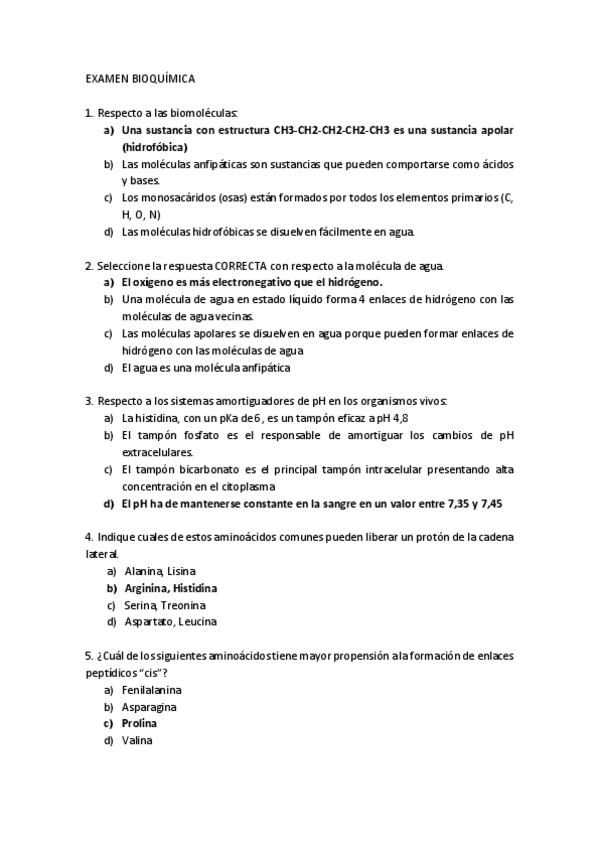 EXAMEN BIOQUÍMICA

1. Respecto a las biomoléculas:
a) Una sustancia con estructura CH3-CH2-CH2-CH2-CH3 es una sustancia apolar (hidrofóbica)
b) Las moléculas anfipáticas son sustancias que pueden comportarse como ácidos y bases.
c) Los monosacáridos (osas) están formados por todos los elementos primarios (C, H, O, N)
d) Las moléculas hidrofóbicas se disuelven fácilmente en agua.

2. Seleccione la respuesta CORRECTA con respecto a la molécula de agua.
a) El oxígeno es más electronegativo que el hidrógeno.
b) Una molécula de agua en estado líquido forma 4 enlaces de hidrógeno con las moléculas de agua vecinas.
c) Las moléculas apolares se disuelven en agua porque pueden formar enlaces de hidrógeno con las moléculas de agua
d) El agua es una molécula anfipática

3. Respecto a los sistemas amortiguadores de pH en los organismos vivos:
a) La histidina, con un pKa de 6 , es un tampón eficaz a pH 4,8
b) El tampón fosfato es el responsable de amortiguar los cambios de pH extracelulares.
c) El tampón bicarbonato es el principal tampón intracelular presentando alta concentración en el citoplasma
d) El pH ha de mantenerse constante en la sangre en un valor entre 7,35 y 7,45

4. Indique cuales de estos aminoácidos comunes pueden liberar un protón de la cadena lateral.
a) Alanina, Lisina
b) Arginina, Histidina
c) Serina, Treonina
d) Aspartato, Leucina

5. ¿Cuál de los siguientes aminoácidos tiene mayor propensión a la formación de enlaces peptídicos "cis"?
a) Fenilalanina
b) Asparagina
c) Prolina
d) Valina